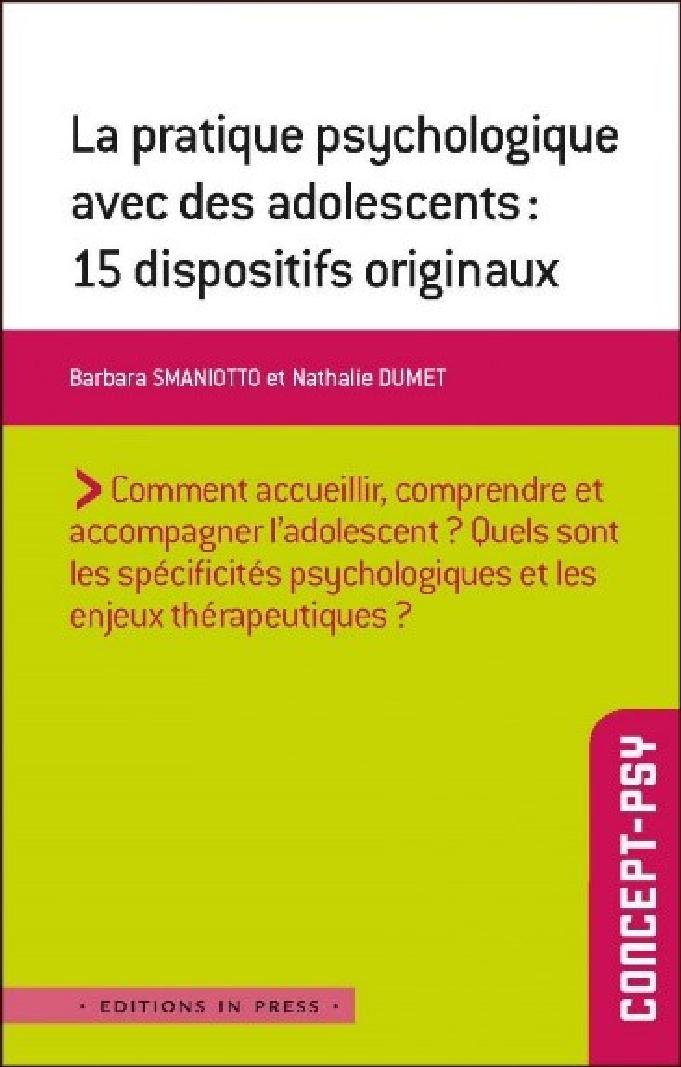 La pratique psychologique avec des adolescents : 15 dispositifs originaux

Barbara SMANIOTTO et Nathalie DUMET

> Comment accueillir, comprendre et accompagner l'adolescent ? Quels sont les spécificités psychologiques et les enjeux thérapeutiques ?

CONCEPT-PSY

• EDITIONS IN PRESS •